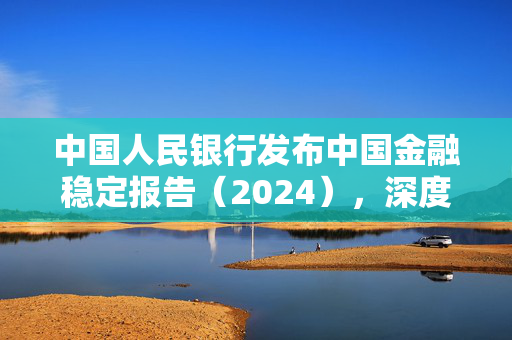 中国人民银行发布中国金融稳定报告（2024），深度